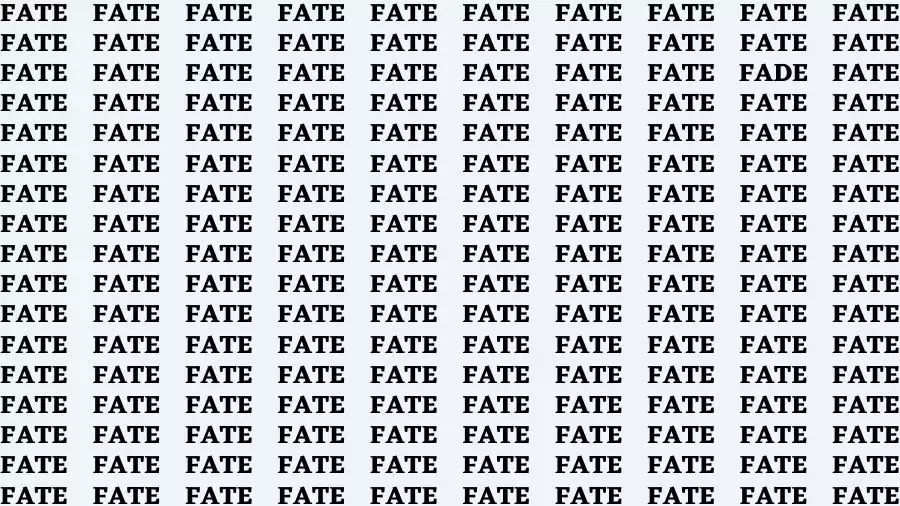 FATE FATE FATE FATE FATE FATE FATE FATE FATE FATE
FATE FATE FATE FATE FATE FATE FATE FATE FATE FATE
FATE FATE FATE FATE FATE FATE FATE FATE FADE FATE
FATE FATE FATE FATE FATE FATE FATE FATE FATE FATE
FATE FATE FATE FATE FATE FATE FATE FATE FATE FATE
FATE FATE FATE FATE FATE FATE FATE FATE FATE FATE
FATE FATE FATE FATE FATE FATE FATE FATE FATE FATE
FATE FATE FATE FATE FATE FATE FATE FATE FATE FATE
FATE FATE FATE FATE FATE FATE FATE FATE FATE FATE
FATE FATE FATE FATE FATE FATE FATE FATE FATE FATE
FATE FATE FATE FATE FATE FATE FATE FATE FATE FATE
FATE FATE FATE FATE FATE FATE FATE FATE FATE FATE
FATE FATE FATE FATE FATE FATE FATE FATE FATE FATE
FATE FATE FATE FATE FATE FATE FATE FATE FATE FATE
FATE FATE FATE FATE FATE FATE FATE FATE FATE FATE
FATE FATE FATE FATE FATE FATE FATE FATE FATE FATE
FATE FATE FATE FATE FATE FATE FATE FATE FATE FATE